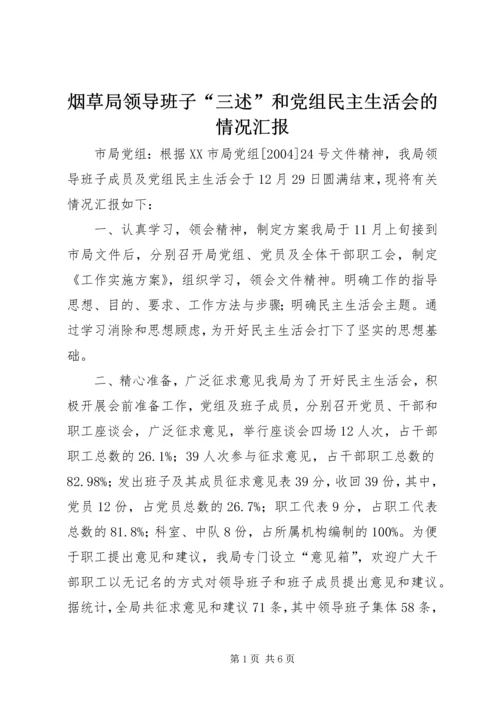 烟草局领导班子“三述”和党组民主生活会的情况汇报

市局党组：根据XX市局党组[2004]24号文件精神，我局领导班子成员及党组民主生活会于12月29日圆满结束，现将有关情况汇报如下：

一、认真学习，领会精神，制定方案我局于11月上旬接到市局文件后，分别召开局党组、党员及全体干部职工会，制定《工作实施方案》，组织学习，领会文件精神。明确工作的指导思想、目的、要求、工作方法与步骤；明确民主生活会主题。通过学习消除和思想顾虑，为开好民主生活会打下了坚实的思想基础。

二、精心准备，广泛征求意见我局为了开好民主生活会，积极开展会前准备工作，党组及班子成员，分别召开党员、干部和职工座谈会，广泛征求意见，举行座谈会四场12人次，占干部职工总数的26.1%；39人次参与征求意见，占干部职工总数的82.98%；发出班子及其成员征求意见表39分，收回39份，其中，党员12份，占党员总数的26.7%；职工代表9分，占职工代表总数的81.8%；科室、中队8份，占所属机构编制的100%。为便于职工提出意见和建议，我局专门设立“意见箱”，欢迎广大干部职工以无记名的方式对领导班子和班子成员提出意见和建议。据统计，全局共征求意见和建议71条，其中领导班子集体58条，

第1页 共6页